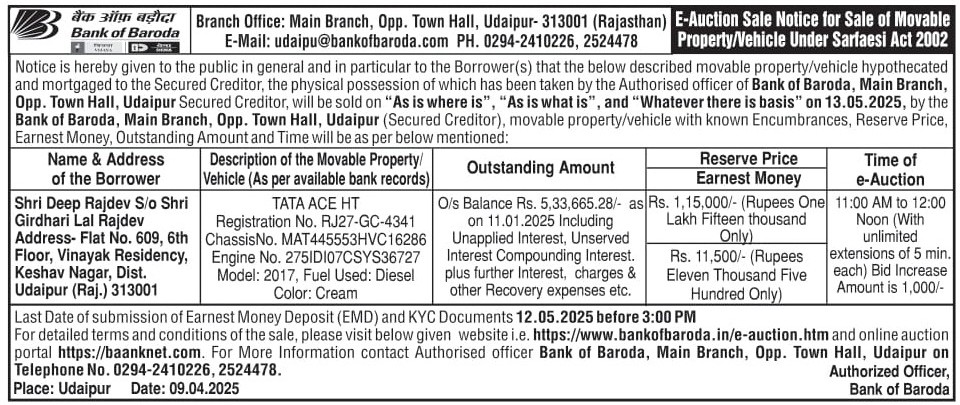 बैंक ऑफ़ बड़ौदा
Bank of Baroda

Branch Office: Main Branch, Opp. Town Hall, Udaipur- 313001 (Rajasthan)
E-Mail: udaipu@bankofbaroda.com PH. 0294-2410226, 2524478

E-Auction Sale Notice for Sale of Movable Property/Vehicle Under Sarfaesi Act 2002

Notice is hereby given to the public in general and in particular to the Borrower(s) that the below described movable property/vehicle hypothecated and mortgaged to the Secured Creditor, the physical possession of which has been taken by the Authorised officer of Bank of Baroda, Main Branch, Opp. Town Hall, Udaipur Secured Creditor, will be sold on "As is where is", "As is what is", and "Whatever there is basis" on 13.05.2025, by the Bank of Baroda, Main Branch, Opp. Town Hall, Udaipur (Secured Creditor), movable property/vehicle with known Encumbrances, Reserve Price, Earnest Money, Outstanding Amount and Time will be as per below mentioned:

| Name & Address of the Borrower | Description of the Movable Property/ Vehicle (As per available bank records) | Outstanding Amount | Reserve Price / Earnest Money | Time of e-Auction |
|---|---|---|---|---|
| Shri Deep Rajdev S/o Shri Girdhari Lal Rajdev Address- Flat No. 609, 6th Floor, Vinayak Residency, Keshav Nagar, Dist. Udaipur (Raj.) 313001 | TATA ACE HT Registration No. RJ27-GC-4341 ChassisNo. MAT445553HVC16286 Engine No. 275IDI07CSYS36727 Model: 2017, Fuel Used: Diesel Color: Cream | O/s Balance Rs. 5,33,665.28/- as on 11.01.2025 Including Unapplied Interest, Unserved Interest Compounding Interest. plus further Interest, charges & other Recovery expenses etc. | Rs. 1,15,000/- (Rupees One Lakh Fifteen thousand Only) / Rs. 11,500/- (Rupees Eleven Thousand Five Hundred Only) | 11:00 AM to 12:00 Noon (With unlimited extensions of 5 min. each) Bid Increase Amount is 1,000/- |

Last Date of submission of Earnest Money Deposit (EMD) and KYC Documents 12.05.2025 before 3:00 PM
For detailed terms and conditions of the sale, please visit below given website i.e. https://www.bankofbaroda.in/e-auction.htm and online auction portal https://baanknet.com. For More Information contact Authorised officer Bank of Baroda, Main Branch, Opp. Town Hall, Udaipur on Telephone No. 0294-2410226, 2524478.
Place: Udaipur Date: 09.04.2025
Authorized Officer, Bank of Baroda